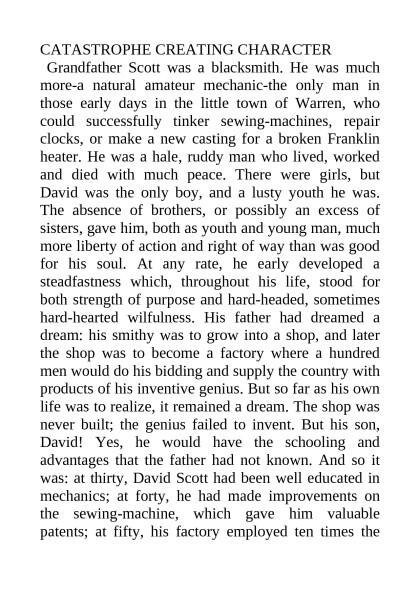 CATASTROPHE CREATING CHARACTER

Grandfather Scott was a blacksmith. He was much more-a natural amateur mechanic-the only man in those early days in the little town of Warren, who could successfully tinker sewing-machines, repair clocks, or make a new casting for a broken Franklin heater. He was a hale, ruddy man who lived, worked and died with much peace. There were girls, but David was the only boy, and a lusty youth he was. The absence of brothers, or possibly an excess of sisters, gave him, both as youth and young man, much more liberty of action and right of way than was good for his soul. At any rate, he early developed a steadfastness which, throughout his life, stood for both strength of purpose and hard-headed, sometimes hard-hearted wilfulness. His father had dreamed a dream: his smithy was to grow into a shop, and later the shop was to become a factory where a hundred men would do his bidding and supply the country with products of his inventive genius. But so far as his own life was to realize, it remained a dream. The shop was never built; the genius failed to invent. But his son, David! Yes, he would have the schooling and advantages that the father had not known. And so it was: at thirty, David Scott had been well educated in mechanics; at forty, he had made improvements on the sewing-machine, which gave him valuable patents; at fifty, his factory employed ten times the